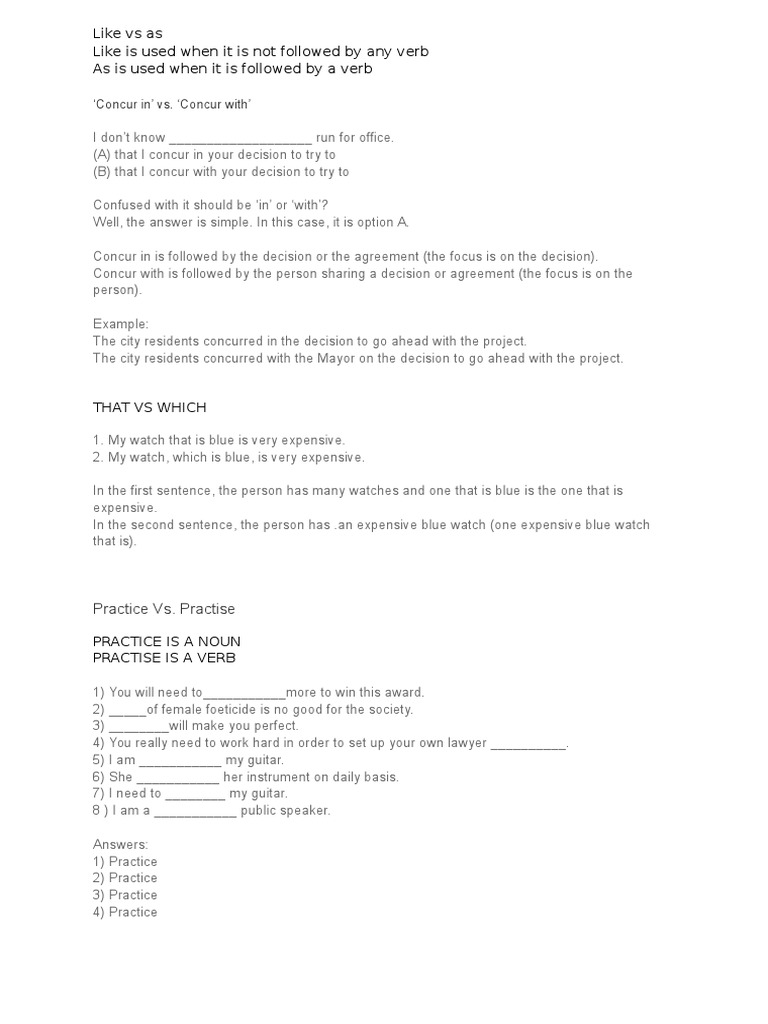 Like vs as
Like is used when it is not followed by any verb
As is used when it is followed by a verb

'Concur in' vs. 'Concur with'

I don't know ____ run for office.
(A) that I concur in your decision to try to
(B) that I concur with your decision to try to

Confused with it should be 'in' or 'with'?
Well, the answer is simple. In this case, it is option A.

Concur in is followed by the decision or the agreement (the focus is on the decision).
Concur with is followed by the person sharing a decision or agreement (the focus is on the person).

Example:
The city residents concurred in the decision to go ahead with the project.
The city residents concurred with the Mayor on the decision to go ahead with the project.

THAT VS WHICH

1. My watch that is blue is very expensive.
2. My watch, which is blue, is very expensive.

In the first sentence, the person has many watches and one that is blue is the one that is expensive.
In the second sentence, the person has .an expensive blue watch (one expensive blue watch that is).

Practice Vs. Practise

PRACTICE IS A NOUN
PRACTISE IS A VERB

1) You will need to____more to win this award.
2) ____of female foeticide is no good for the society.
3) ____will make you perfect.
4) You really need to work hard in order to set up your own lawyer ____.
5) I am ____ my guitar.
6) She ____ her instrument on daily basis.
7) I need to ____ my guitar.
8 ) I am a ____ public speaker.

Answers:
1) Practice
2) Practice
3) Practice
4) Practice